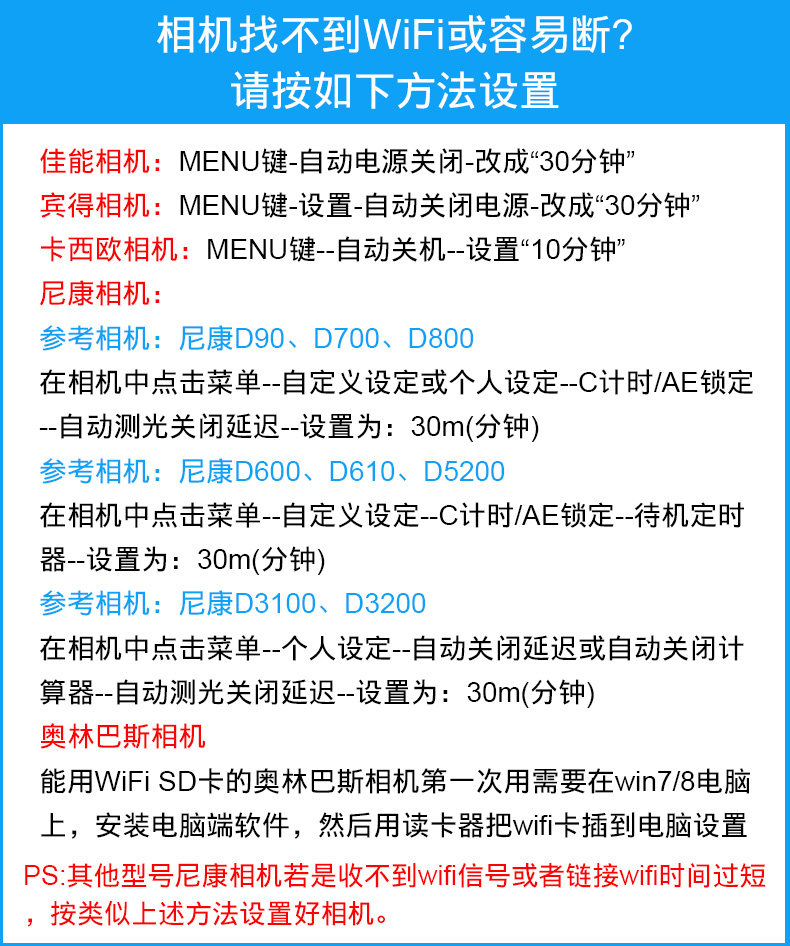 相机找不到WiFi或容易断?
请按如下方法设置

佳能相机:MENU键-自动电源关闭-改成“30分钟”

宾得相机:MENU键-设置-自动关闭电源-改成“30分钟”

卡西欧相机:MENU键--自动关机--设置“10分钟”

尼康相机:

参考相机:尼康D90、D700、D800

在相机中点击菜单--自定义设定或个人设定--C计时/AE锁定--自动测光关闭延迟--设置为:30m(分钟)

参考相机:尼康D600、D610、D5200

在相机中点击菜单--自定义设定--C计时/AE锁定--待机定时器--设置为:30m(分钟)

参考相机:尼康D3100、D3200

在相机中点击菜单--个人设定--自动关闭延迟或自动关闭计算器--自动测光关闭延迟--设置为:30m(分钟)

奥林巴斯相机

能用WiFi SD卡的奥林巴斯相机第一次用需要在win7/8电脑上,安装电脑端软件,然后用读卡器把wifi卡插到电脑设置

PS:其他型号尼康相机若是收不到wifi信号或者链接wifi时间过短,按类似上述方法设置好相机。